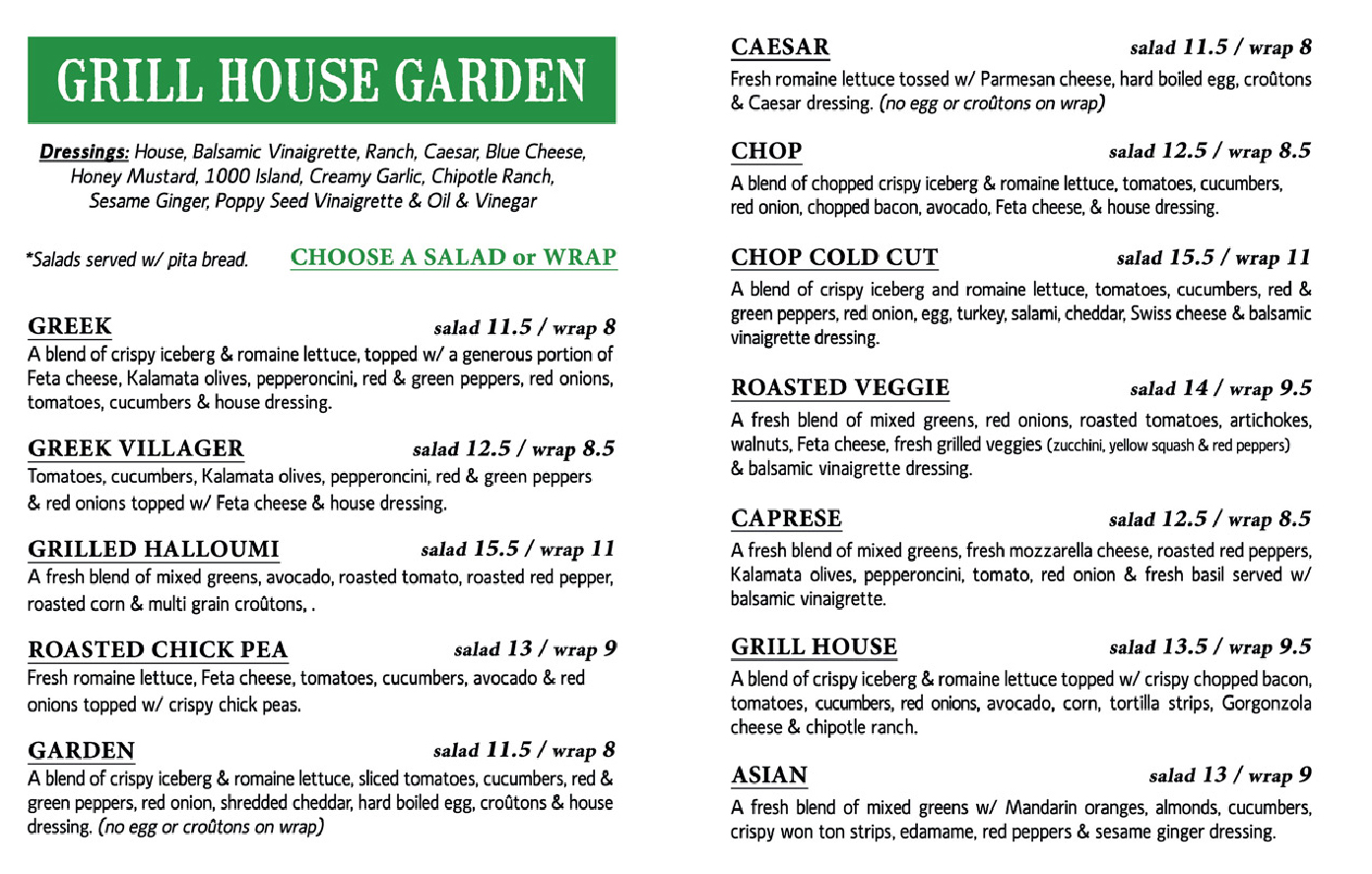 GRILL HOUSE GARDEN

Dressings: House, Balsamic Vinaigrette, Ranch, Caesar, Blue Cheese, Honey Mustard, 1000 Island, Creamy Garlic, Chipotle Ranch, Sesame Ginger, Poppy Seed Vinaigrette & Oil & Vinegar

*Salads served w/ pita bread.

CHOOSE A SALAD or WRAP

GREEK salad 11.5 / wrap 8
A blend of crispy iceberg & romaine lettuce, topped w/ a generous portion of Feta cheese, Kalamata olives, pepperoncini, red & green peppers, red onions, tomatoes, cucumbers & house dressing.

GREEK VILLAGER salad 12.5 / wrap 8.5
Tomatoes, cucumbers, Kalamata olives, pepperoncini, red & green peppers & red onions topped w/ Feta cheese & house dressing.

GRILLED HALLOUMI salad 15.5 / wrap 11
A fresh blend of mixed greens, avocado, roasted tomato, roasted red pepper, roasted corn & multi grain croûtons, .

ROASTED CHICK PEA salad 13 / wrap 9
Fresh romaine lettuce, Feta cheese, tomatoes, cucumbers, avocado & red onions topped w/ crispy chick peas.

GARDEN salad 11.5 / wrap 8
A blend of crispy iceberg & romaine lettuce, sliced tomatoes, cucumbers, red & green peppers, red onion, shredded cheddar, hard boiled egg, croûtons & house dressing. (no egg or croûtons on wrap)

CAESAR salad 11.5 / wrap 8
Fresh romaine lettuce tossed w/ Parmesan cheese, hard boiled egg, croûtons & Caesar dressing. (no egg or croûtons on wrap)

CHOP salad 12.5 / wrap 8.5
A blend of chopped crispy iceberg & romaine lettuce, tomatoes, cucumbers, red onion, chopped bacon, avocado, Feta cheese, & house dressing.

CHOP COLD CUT salad 15.5 / wrap 11
A blend of crispy iceberg and romaine lettuce, tomatoes, cucumbers, red & green peppers, red onion, egg, turkey, salami, cheddar, Swiss cheese & balsamic vinaigrette dressing.

ROASTED VEGGIE salad 14 / wrap 9.5
A fresh blend of mixed greens, red onions, roasted tomatoes, artichokes, walnuts, Feta cheese, fresh grilled veggies (zucchini, yellow squash & red peppers) & balsamic vinaigrette dressing.

CAPRESE salad 12.5 / wrap 8.5
A fresh blend of mixed greens, fresh mozzarella cheese, roasted red peppers, Kalamata olives, pepperoncini, tomato, red onion & fresh basil served w/ balsamic vinaigrette.

GRILL HOUSE salad 13.5 / wrap 9.5
A blend of crispy iceberg & romaine lettuce topped w/ crispy chopped bacon, tomatoes, cucumbers, red onions, avocado, corn, tortilla strips, Gorgonzola cheese & chipotle ranch.

ASIAN salad 13 / wrap 9
A fresh blend of mixed greens w/ Mandarin oranges, almonds, cucumbers, crispy won ton strips, edamame, red peppers & sesame ginger dressing.